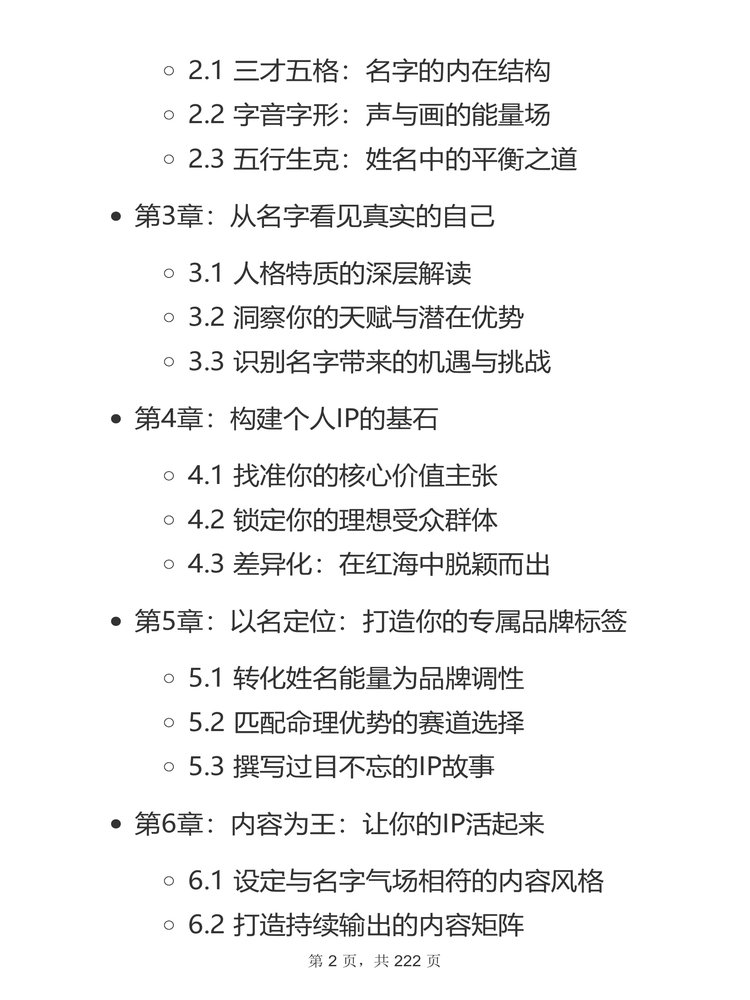 2.1 三才五格：名字的内在结构
2.2 字音字形：声与画的能量场
2.3 五行生克：姓名中的平衡之道

第3章：从名字看见真实的自己

3.1 人格特质的深层解读
3.2 洞察你的天赋与潜在优势
3.3 识别名字带来的机遇与挑战

第4章：构建个人IP的基石

4.1 找准你的核心价值主张
4.2 锁定你的理想受众群体
4.3 差异化：在红海中脱颖而出

第5章：以名定位：打造你的专属品牌标签

5.1 转化姓名能量为品牌调性
5.2 匹配命理优势的赛道选择
5.3 撰写过目不忘的IP故事

第6章：内容为王：让你的IP活起来

6.1 设定与名字气场相符的内容风格
6.2 打造持续输出的内容矩阵

第 2 页，共 222 页